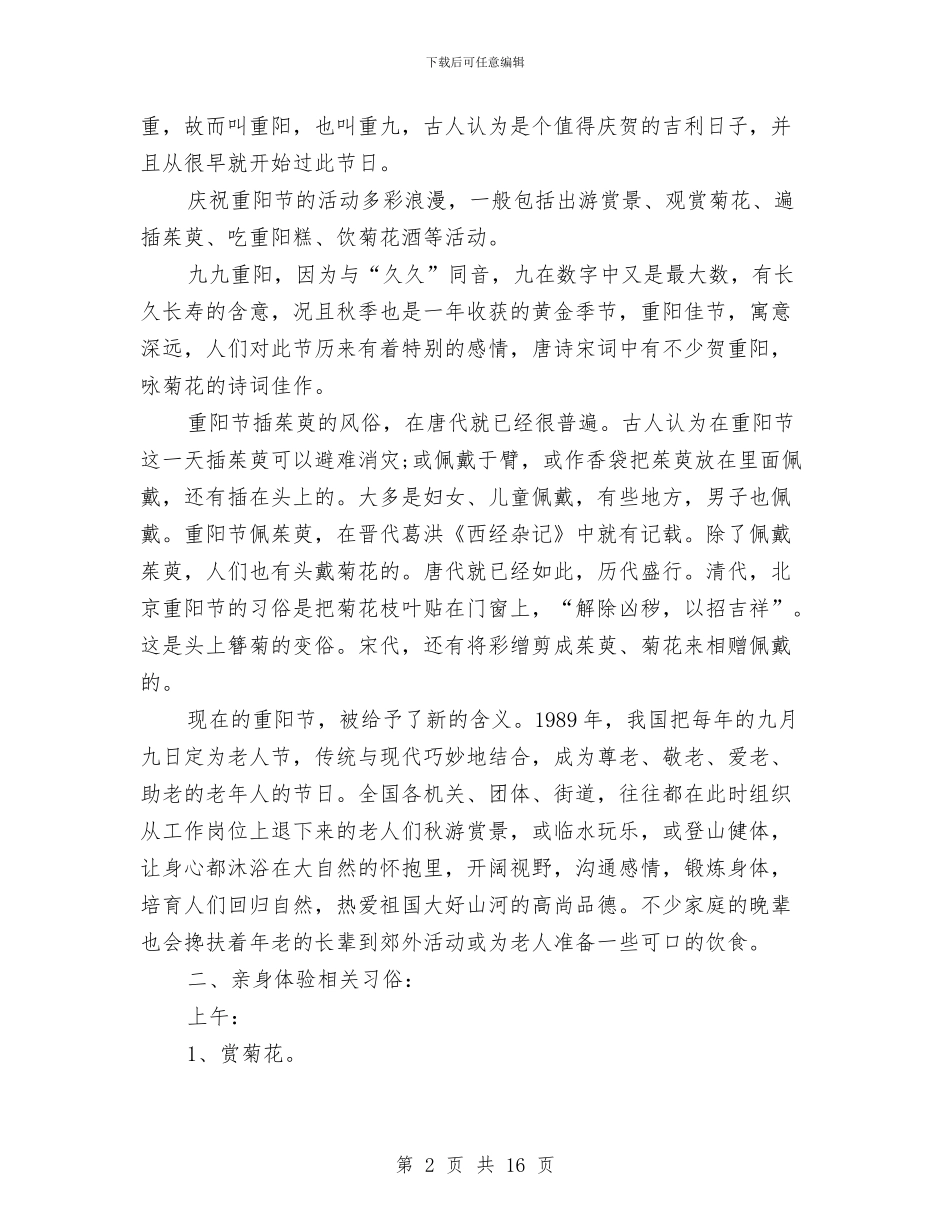 下载后可任意编辑

重，故而叫重阳，也叫重九，古人认为是个值得庆贺的吉利日子，并且从很早就开始过此节日。

庆祝重阳节的活动多彩浪漫，一般包括出游赏景、观赏菊花、遍插茱萸、吃重阳糕、饮菊花酒等活动。

九九重阳，因为与“久久”同音，九在数字中又是最大数，有长久长寿的含意，况且秋季也是一年收获的黄金季节，重阳佳节，寓意深远，人们对此节历来有着特别的感情，唐诗宋词中有不少贺重阳，咏菊花的诗词佳作。

重阳节插茱萸的风俗，在唐代就已经很普遍。古人认为在重阳节这一天插茱萸可以避难消灾;或佩戴于臂，或作香袋把茱萸放在里面佩戴，还有插在头上的。大多是妇女、儿童佩戴，有些地方，男子也佩戴。重阳节佩茱萸，在晋代葛洪《西经杂记》中就有记载。除了佩戴茱萸，人们也有头戴菊花的。唐代就已经如此，历代盛行。清代，北京重阳节的习俗是把菊花枝叶贴在门窗上，“解除凶秽，以招吉祥”。这是头上簪菊的变俗。宋代，还有将彩缯剪成茱萸、菊花来相赠佩戴的。

现在的重阳节，被给予了新的含义。1989 年，我国把每年的九月九日定为老人节，传统与现代巧妙地结合，成为尊老、敬老、爱老、助老的老年人的节日。全国各机关、团体、街道，往往都在此时组织从工作岗位上退下来的老人们秋游赏景，或临水玩乐，或登山健体，让身心都沐浴在大自然的怀抱里，开阔视野，沟通感情，锻炼身体，培育人们回归自然，热爱祖国大好山河的高尚品德。不少家庭的晚辈也会搀扶着年老的长辈到郊外活动或为老人准备一些可口的饮食。

二、亲身体验相关习俗：

上午：

1、赏菊花。

第 2 页 共 16 页